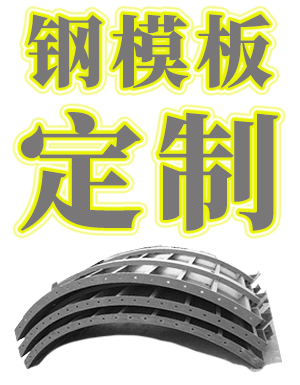 钢模板
定制